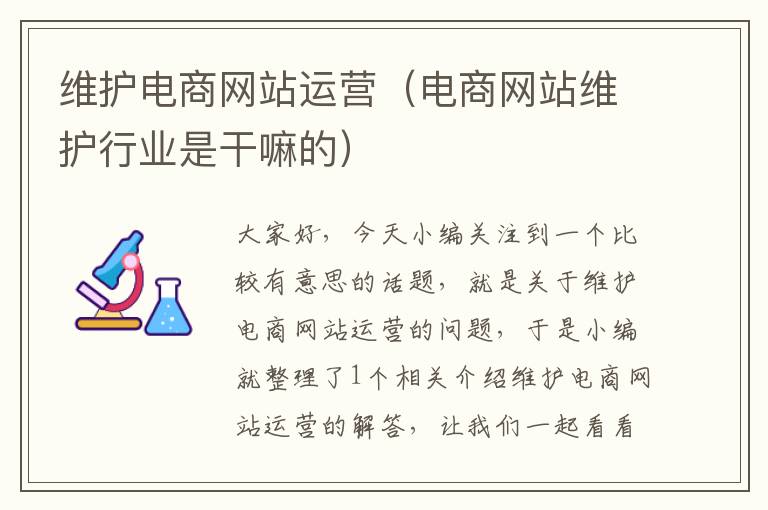 维护电商网站运营（电商网站维护行业是干嘛的）

大家好，今天小编关注到一个比较有意思的话题，就是关于维护电商网站运营的问题，于是小编就整理了1个相关介绍维护电商网站运营的解答，让我们一起看看